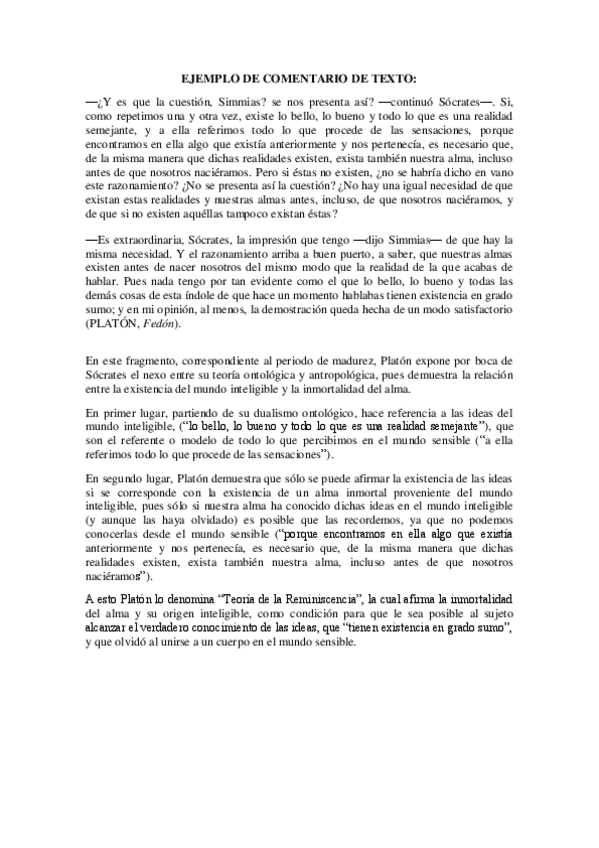 EJEMPLO DE COMENTARIO DE TEXTO:

—¿Y es que la cuestión, Simmias? se nos presenta así? —continuó Sócrates—. Si, como repetimos una y otra vez, existe lo bello, lo bueno y todo lo que es una realidad semejante, y a ella referimos todo lo que procede de las sensaciones, porque encontramos en ella algo que existía anteriormente y nos pertenecía, es necesario que, de la misma manera que dichas realidades existen, exista también nuestra alma, incluso antes de que nosotros naciéramos. Pero si éstas no existen, ¿no se habría dicho en vano este razonamiento? ¿No se presenta así la cuestión? ¿No hay una igual necesidad de que existan estas realidades y nuestras almas antes, incluso, de que nosotros naciéramos, y de que si no existen aquéllas tampoco existan éstas?

—Es extraordinaria, Sócrates, la impresión que tengo —dijo Simmias— de que hay la misma necesidad. Y el razonamiento arriba a buen puerto, a saber, que nuestras almas existen antes de nacer nosotros del mismo modo que la realidad de la que acabas de hablar. Pues nada tengo por tan evidente como el que lo bello, lo bueno y todas las demás cosas de esta índole de que hace un momento hablabas tienen existencia en grado sumo; y en mi opinión, al menos, la demostración queda hecha de un modo satisfactorio (PLATÓN, Fedón).

En este fragmento, correspondiente al periodo de madurez, Platón expone por boca de Sócrates el nexo entre su teoría ontológica y antropológica, pues demuestra la relación entre la existencia del mundo inteligible y la inmortalidad del alma.

En primer lugar, partiendo de su dualismo ontológico, hace referencia a las ideas del mundo inteligible, ("lo bello, lo bueno y todo lo que es una realidad semejante"), que son el referente o modelo de todo lo que percibimos en el mundo sensible ("a ella referimos todo lo que procede de las sensaciones").

En segundo lugar, Platón demuestra que sólo se puede afirmar la existencia de las ideas si se corresponde con la existencia de un alma inmortal proveniente del mundo inteligible, pues sólo si nuestra alma ha conocido dichas ideas en el mundo inteligible (y aunque las haya olvidado) es posible que las recordemos, ya que no podemos conocerlas desde el mundo sensible ("porque encontramos en ella algo que existía anteriormente y nos pertenecía, es necesario que, de la misma manera que dichas realidades existen, exista también nuestra alma, incluso antes de que nosotros naciéramos").

A esto Platón lo denomina "Teoría de la Reminiscencia", la cual afirma la inmortalidad del alma y su origen inteligible, como condición para que le sea posible al sujeto alcanzar el verdadero conocimiento de las ideas, que "tienen existencia en grado sumo", y que olvidó al unirse a un cuerpo en el mundo sensible.